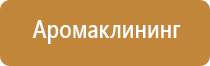 Аромаклининг